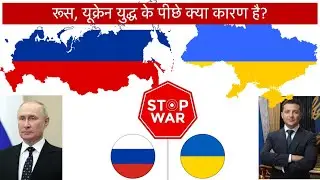 रूस, यूक्रेन युद्ध के पीछे क्या कारण है?

STOP WAR